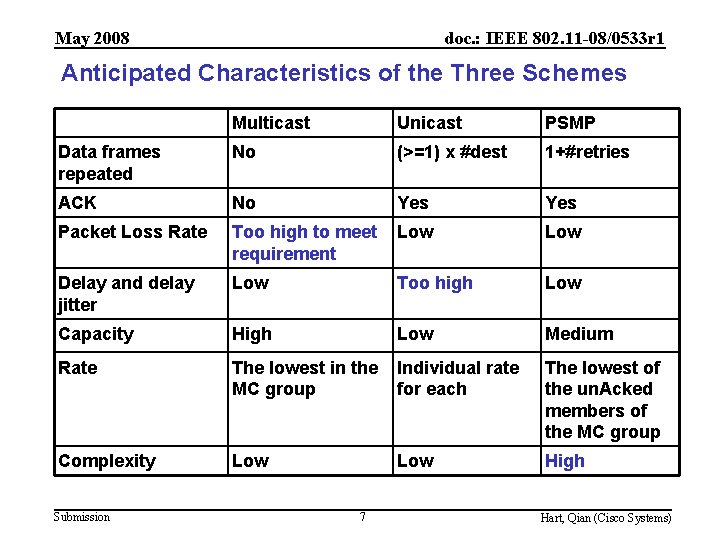 May 2008

doc.: IEEE 802.11-08/0533r1

Anticipated Characteristics of the Three Schemes

| | Multicast | Unicast | PSMP |
|---|---|---|---|
| Data frames repeated | No | (>=1) x #dest | 1+#retries |
| ACK | No | Yes | Yes |
| Packet Loss Rate | Too high to meet requirement | Low | Low |
| Delay and delay jitter | Low | Too high | Low |
| Capacity | High | Low | Medium |
| Rate | The lowest in the MC group | Individual rate for each | The lowest of the unAcked members of the MC group |
| Complexity | Low | Low | High |

Submission

7

Hart, Qian (Cisco Systems)